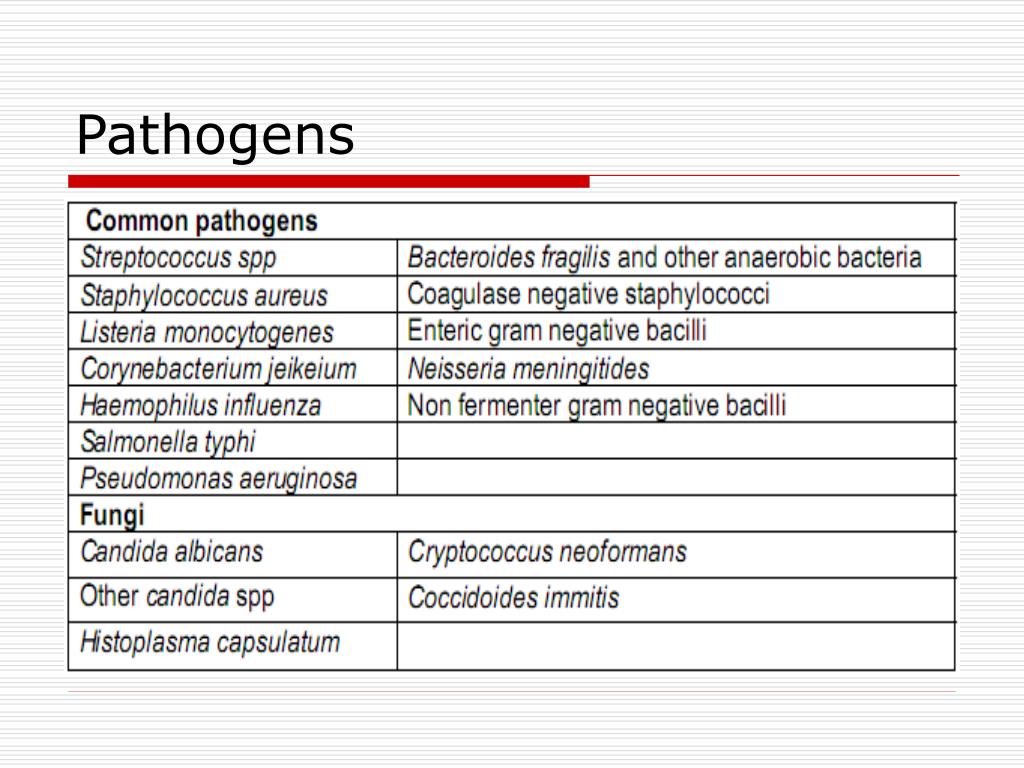 Pathogens

| Common pathogens | |
|---|---|
| Streptococcus spp | Bacteroides fragilis and other anaerobic bacteria |
| Staphylococcus aureus | Coagulase negative staphylococci |
| Listeria monocytogenes | Enteric gram negative bacilli |
| Corynebacterium jeikeium | Neisseria meningitides |
| Haemophilus influenza | Non fermenter gram negative bacilli |
| Salmonella typhi | |
| Pseudomonas aeruginosa | |
| Fungi | |
| Candida albicans | Cryptococcus neoformans |
| Other candida spp | Coccidoides immitis |
| Histoplasma capsulatum | |